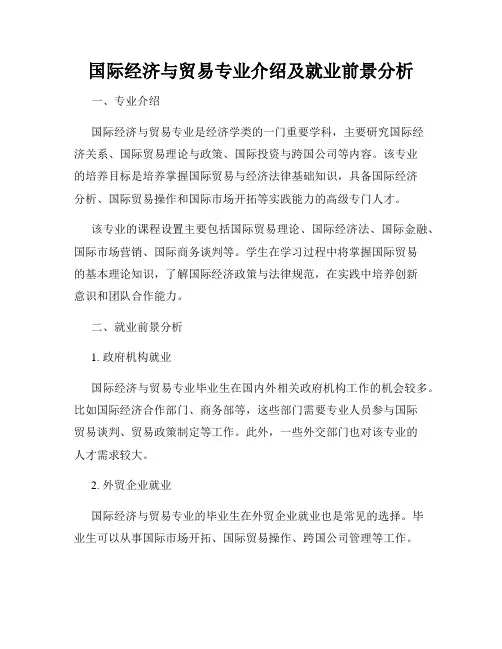 国际经济与贸易专业介绍及就业前景分析

一、专业介绍

国际经济与贸易专业是经济学类的一门重要学科，主要研究国际经济关系、国际贸易理论与政策、国际投资与跨国公司等内容。该专业的培养目标是培养掌握国际贸易与经济法律基础知识，具备国际经济分析、国际贸易操作和国际市场开拓等实践能力的高级专门人才。

该专业的课程设置主要包括国际贸易理论、国际经济法、国际金融、国际市场营销、国际商务谈判等。学生在学习过程中将掌握国际贸易的基本理论知识，了解国际经济政策与法律规范，在实践中培养创新意识和团队合作能力。

二、就业前景分析

1. 政府机构就业

国际经济与贸易专业毕业生在国内外相关政府机构工作的机会较多。比如国际经济合作部门、商务部等，这些部门需要专业人员参与国际贸易谈判、贸易政策制定等工作。此外，一些外交部门也对该专业的人才需求较大。

2. 外贸企业就业

国际经济与贸易专业的毕业生在外贸企业就业也是常见的选择。毕业生可以从事国际市场开拓、国际贸易操作、跨国公司管理等工作。